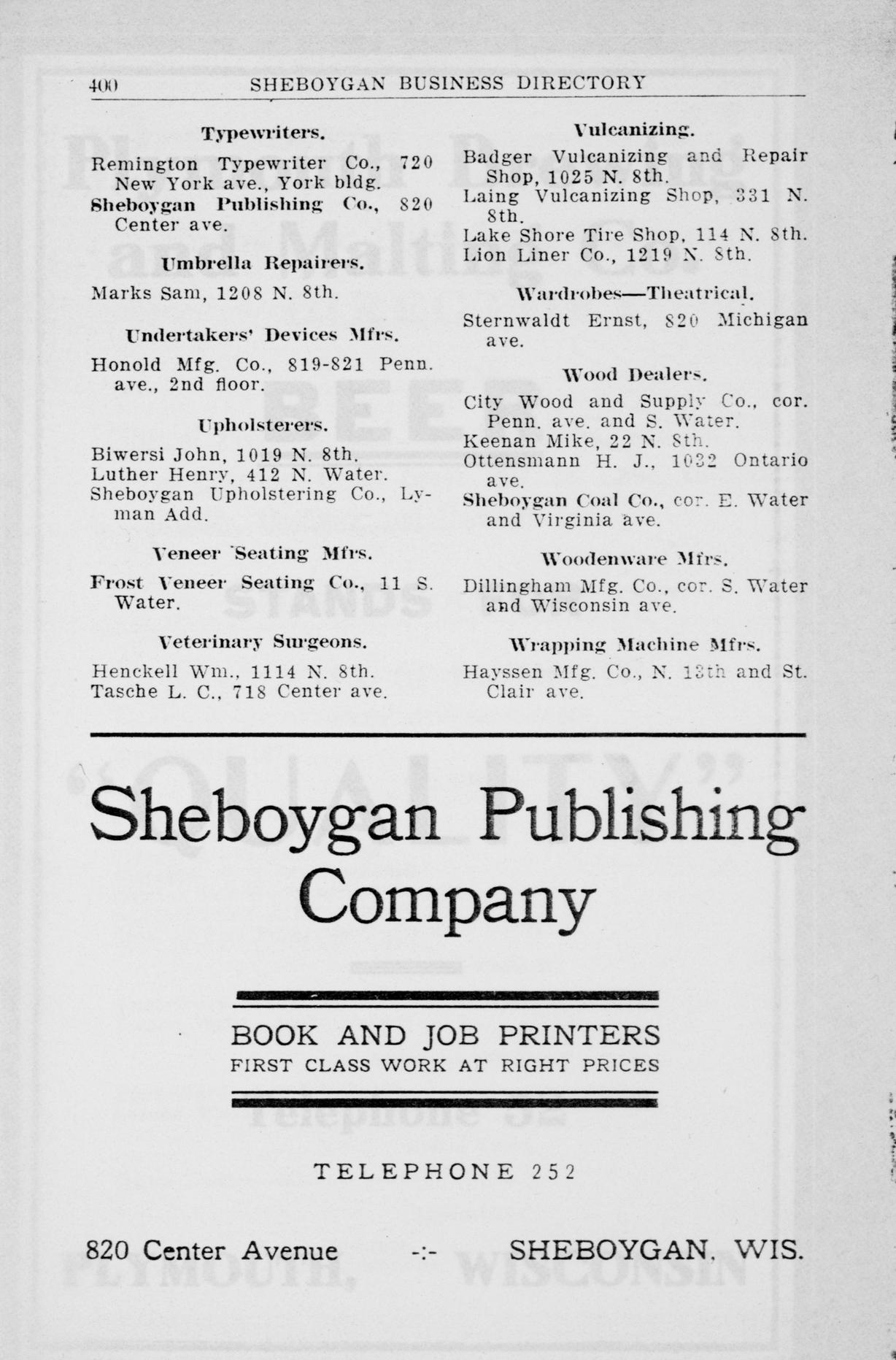 400 SHEBOYGAN BUSINESS DIRECTORY

Typewriters.

Remington Typewriter Co., 720 New York ave., York bldg.
Sheboygan Publishing Co., 820 Center ave.

Umbrella Repairers.

Marks Sam, 1208 N. 8th.

Undertakers' Devices Mfrs.

Honold Mfg. Co., 819-821 Penn. ave., 2nd floor.

Upholsterers.

Biwersi John, 1019 N. 8th.
Luther Henry, 412 N. Water.
Sheboygan Upholstering Co., Lyman Add.

Veneer Seating Mfrs.

Frost Veneer Seating Co., 11 S. Water.

Veterinary Surgeons.

Henckell Wm., 1114 N. 8th.
Tasche L. C., 718 Center ave.

Vulcanizing.

Badger Vulcanizing and Repair Shop, 1025 N. 8th.
Laing Vulcanizing Shop, 331 N. 8th.
Lake Shore Tire Shop, 114 N. 8th.
Lion Liner Co., 1219 N. 8th.

Wardrobes—Theatrical.

Sternwaldt Ernst, 820 Michigan ave.

Wood Dealers.

City Wood and Supply Co., cor. Penn. ave. and S. Water.
Keenan Mike, 22 N. 8th.
Ottensmann H. J., 1032 Ontario ave.
Sheboygan Coal Co., cor. E. Water and Virginia ave.

Woodenware Mfrs.

Dillingham Mfg. Co., cor. S. Water and Wisconsin ave.

Wrapping Machine Mfrs.

Hayssen Mfg. Co., N. 13th and St. Clair ave.

Sheboygan Publishing Company

BOOK AND JOB PRINTERS
FIRST CLASS WORK AT RIGHT PRICES

TELEPHONE 252

820 Center Avenue -:- SHEBOYGAN, WIS.